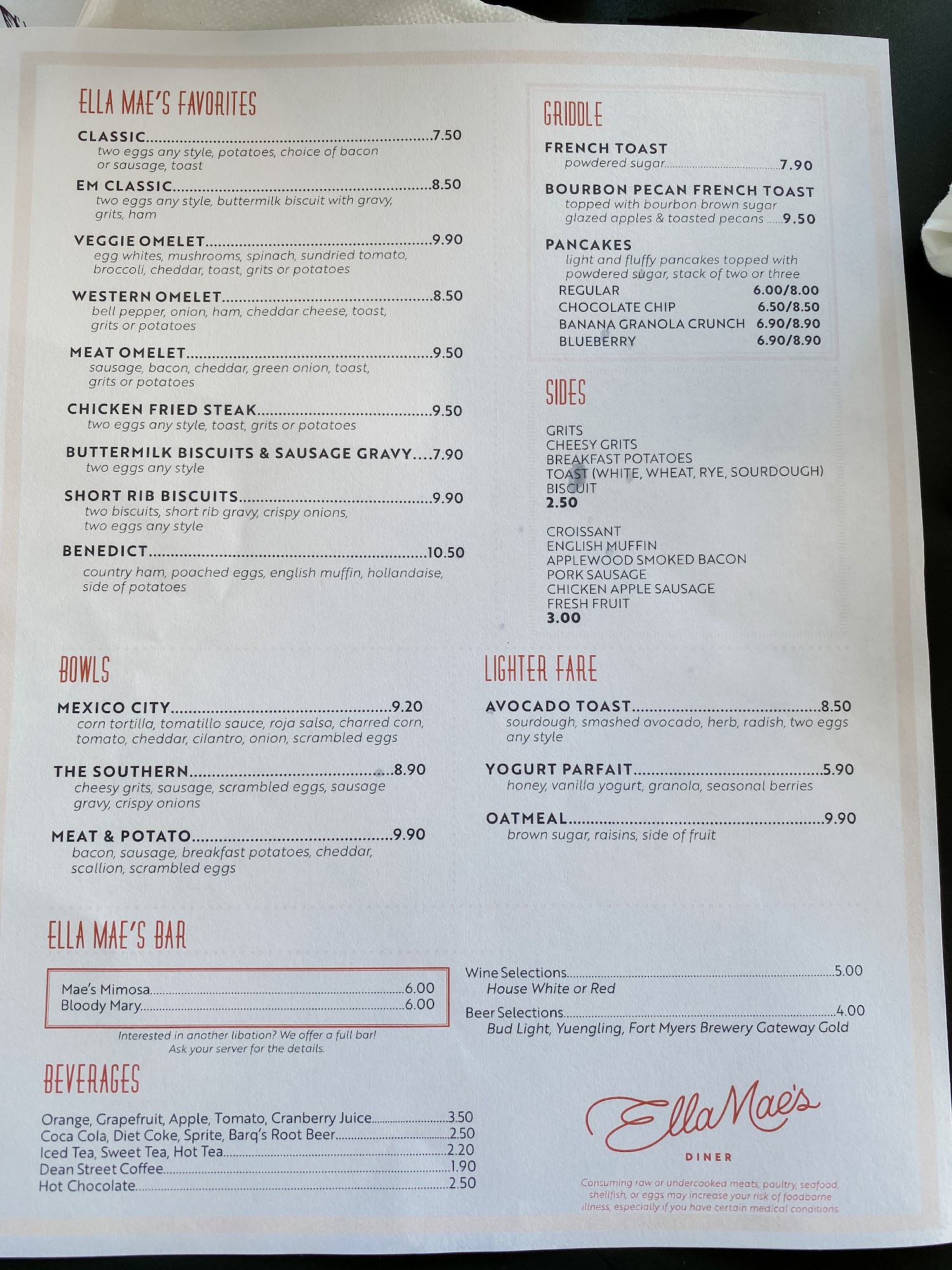 ELLA MAE'S FAVORITES

CLASSIC 7.50
two eggs any style, potatoes, choice of bacon or sausage, toast

EM CLASSIC 8.50
two eggs any style, buttermilk biscuit with gravy, grits, ham

VEGGIE OMELET 9.90
egg whites, mushrooms, spinach, sundried tomato, broccoli, cheddar, toast, grits or potatoes

WESTERN OMELET 8.50
bell pepper, onion, ham, cheddar cheese, toast, grits or potatoes

MEAT OMELET 9.50
sausage, bacon, cheddar, green onion, toast, grits or potatoes

CHICKEN FRIED STEAK 9.50
two eggs any style, toast, grits or potatoes

BUTTERMILK BISCUITS & SAUSAGE GRAVY 7.90
two eggs any style

SHORT RIB BISCUITS 9.90
two biscuits, short rib gravy, crispy onions, two eggs any style

BENEDICT 10.50
country ham, poached eggs, english muffin, hollandaise, side of potatoes

GRIDDLE

FRENCH TOAST
powdered sugar 7.90

BOURBON PECAN FRENCH TOAST
topped with bourbon brown sugar glazed apples & toasted pecans 9.50

PANCAKES
light and fluffy pancakes topped with powdered sugar, stack of two or three
REGULAR 6.00/8.00
CHOCOLATE CHIP 6.50/8.50
BANANA GRANOLA CRUNCH 6.90/8.90
BLUEBERRY 6.90/8.90

SIDES

GRITS
CHEESY GRITS
BREAKFAST POTATOES
TOAST (WHITE, WHEAT, RYE, SOURDOUGH)
BISCUIT
2.50

CROISSANT
ENGLISH MUFFIN
APPLEWOOD SMOKED BACON
PORK SAUSAGE
CHICKEN APPLE SAUSAGE
FRESH FRUIT
3.00

BOWLS

MEXICO CITY 9.20
corn tortilla, tomatillo sauce, roja salsa, charred corn, tomato, cheddar, cilantro, onion, scrambled eggs

THE SOUTHERN 8.90
cheesy grits, sausage, scrambled eggs, sausage gravy, crispy onions

MEAT & POTATO 9.90
bacon, sausage, breakfast potatoes, cheddar, scallion, scrambled eggs

LIGHTER FARE

AVOCADO TOAST 8.50
sourdough, smashed avocado, herb, radish, two eggs any style

YOGURT PARFAIT 5.90
honey, vanilla yogurt, granola, seasonal berries

OATMEAL 9.90
brown sugar, raisins, side of fruit

ELLA MAE'S BAR

Mae's Mimosa 6.00
Bloody Mary 6.00

Interested in another libation? We offer a full bar!
Ask your server for the details.

Wine Selections 5.00
House White or Red

Beer Selections 4.00
Bud Light, Yuengling, Fort Myers Brewery Gateway Gold

BEVERAGES

Orange, Grapefruit, Apple, Tomato, Cranberry Juice 3.50
Coca Cola, Diet Coke, Sprite, Barq's Root Beer 2.50
Iced Tea, Sweet Tea, Hot Tea 2.20
Dean Street Coffee 1.90
Hot Chocolate 2.50

Ella Mae's
DINER

Consuming raw or undercooked meats, poultry, seafood, shellfish, or eggs may increase your risk of foodborne illness, especially if you have certain medical conditions.